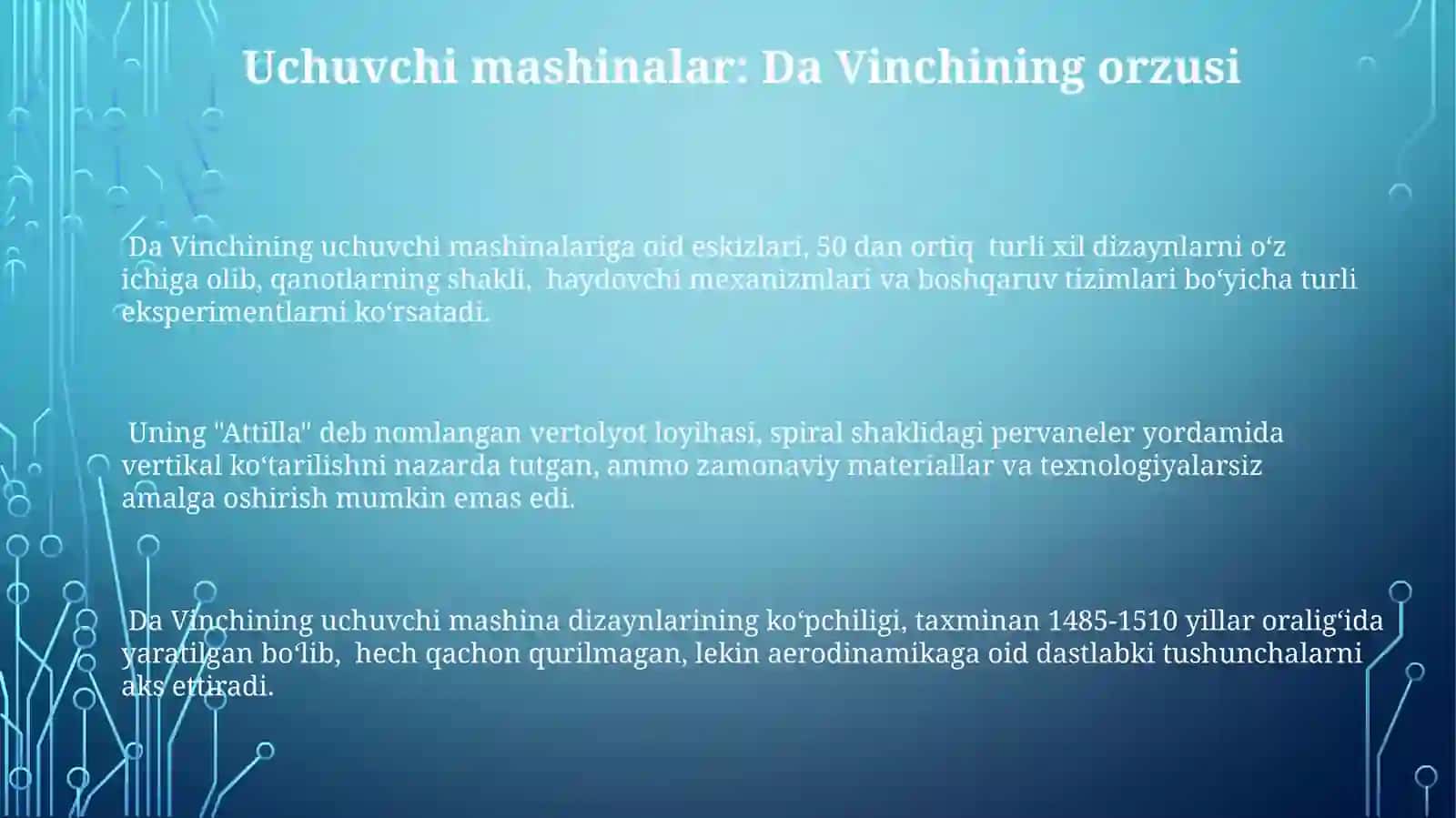 Uchuvchi mashinalar: Da Vinchining orzusi

Da Vinchining uchuvchi mashinalariga oid eskizlari, 50 dan ortiq turli xil dizaynlarni o‘z ichiga olib, qanotlarning shakli, haydovchi mexanizmlari va boshqaruv tizimlari bo‘yicha turli eksperimentlarni ko‘rsatadi.

Uning "Attilla" deb nomlangan vertolyot loyihasi, spiral shaklidagi pervaneler yordamida vertikal ko‘tarilishni nazarda tutgan, ammo zamonaviy materiallar va texnologiyalarsiz amalga oshirish mumkin emas edi.

Da Vinchining uchuvchi mashina dizaynlarining ko‘pchiligi, taxminan 1485-1510 yillar oralig‘ida yaratilgan bo‘lib, hech qachon qurilmagan, lekin aerodinamikaga oid dastlabki tushunchalarni aks ettiradi.